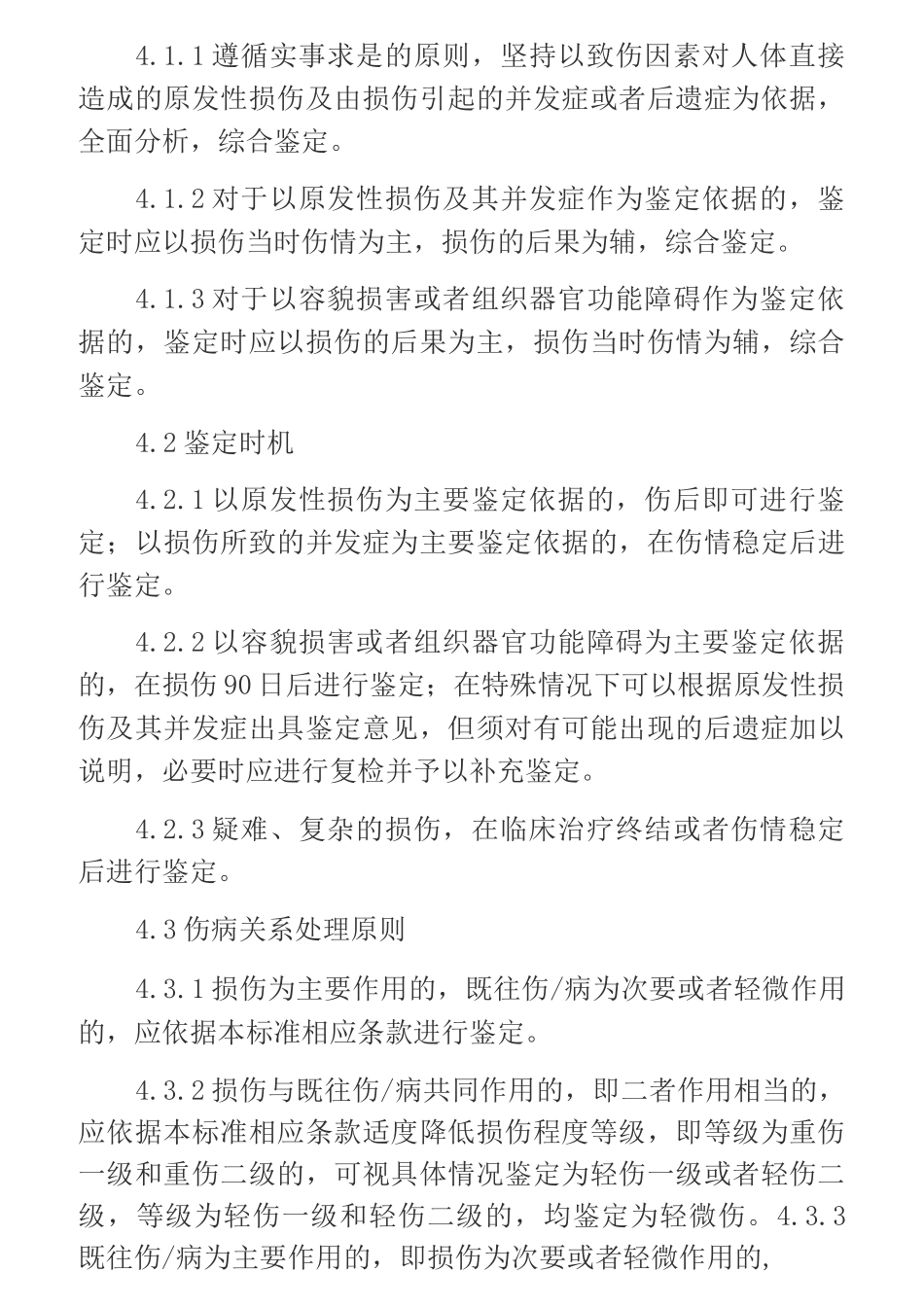 4.1.1 遵循实事求是的原则，坚持以致伤因素对人体直接造成的原发性损伤及由损伤引起的并发症或者后遗症为依据，全面分析，综合鉴定。

4.1.2 对于以原发性损伤及其并发症作为鉴定依据的，鉴定时应以损伤当时伤情为主，损伤的后果为辅，综合鉴定。

4.1.3 对于以容貌损害或者组织器官功能障碍作为鉴定依据的，鉴定时应以损伤的后果为主，损伤当时伤情为辅，综合鉴定。

4.2 鉴定时机

4.2.1 以原发性损伤为主要鉴定依据的，伤后即可进行鉴定；以损伤所致的并发症为主要鉴定依据的，在伤情稳定后进行鉴定。

4.2.2 以容貌损害或者组织器官功能障碍为主要鉴定依据的，在损伤 90 日后进行鉴定；在特殊情况下可以根据原发性损伤及其并发症出具鉴定意见，但须对有可能出现的后遗症加以说明，必要时应进行复检并予以补充鉴定。

4.2.3 疑难、复杂的损伤，在临床治疗终结或者伤情稳定后进行鉴定。

4.3 伤病关系处理原则

4.3.1 损伤为主要作用的，既往伤/病为次要或者轻微作用的，应依据本标准相应条款进行鉴定。

4.3.2 损伤与既往伤/病共同作用的，即二者作用相当的，应依据本标准相应条款适度降低损伤程度等级，即等级为重伤一级和重伤二级的，可视具体情况鉴定为轻伤一级或者轻伤二级，等级为轻伤一级和轻伤二级的，均鉴定为轻微伤。4.3.3 既往伤/病为主要作用的，即损伤为次要或者轻微作用的，